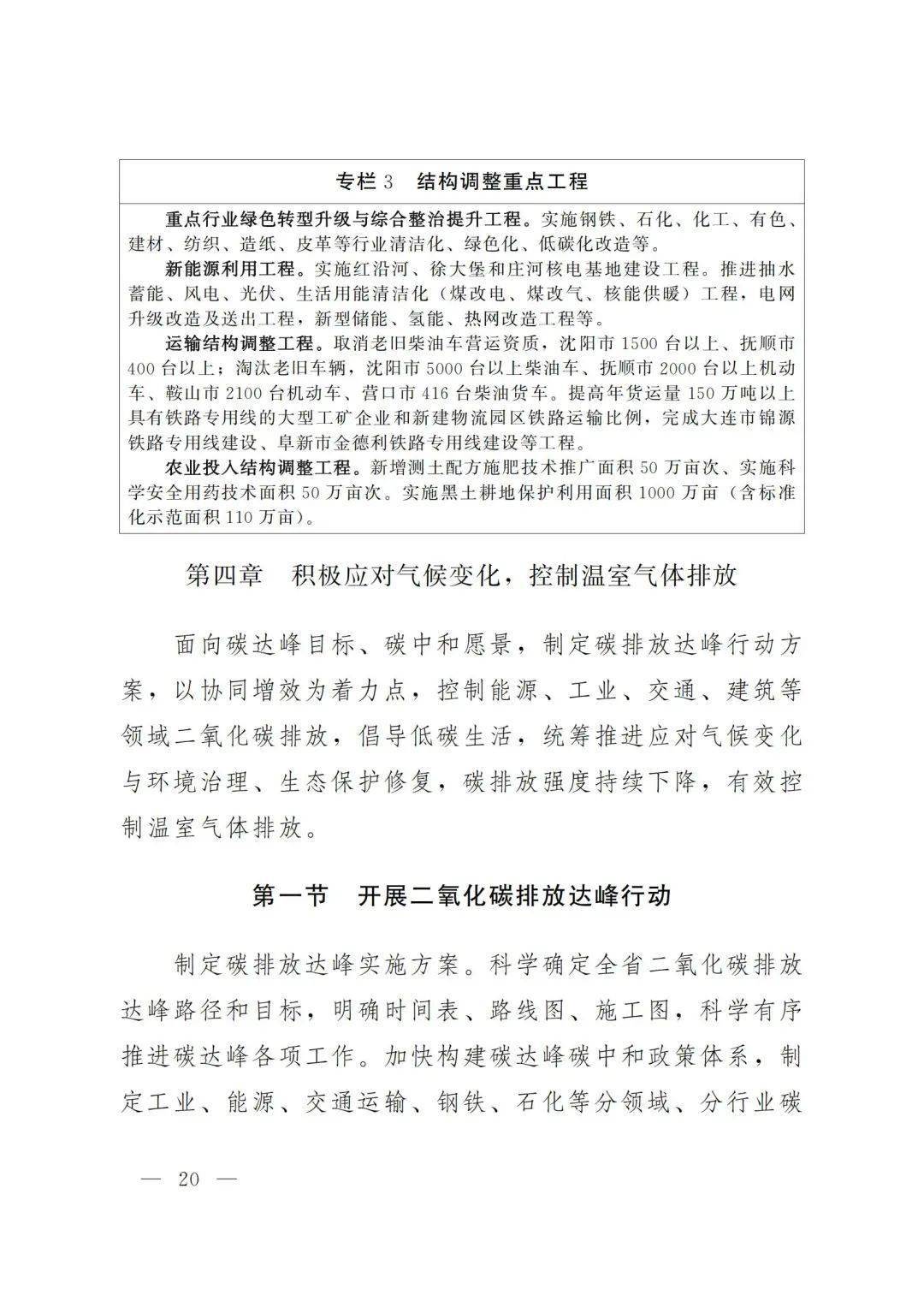 专栏3 结构调整重点工程

重点行业绿色转型升级与综合整治提升工程。实施钢铁、石化、化工、有色、建材、纺织、造纸、皮革等行业清洁化、绿色化、低碳化改造等。

新能源利用工程。实施红沿河、徐大堡和庄河核电基地建设工程。推进抽水蓄能、风电、光伏、生活用能清洁化（煤改电、煤改气、核能供暖）工程，电网升级改造及送出工程，新型储能、氢能、热网改造工程等。

运输结构调整工程。取消老旧柴油车营运资质，沈阳市1500台以上、抚顺市400台以上；淘汰老旧车辆，沈阳市5000台以上柴油车、抚顺市2000台以上机动车、鞍山市2100台机动车、营口市416台柴油货车。提高年货运量150万吨以上具有铁路专用线的大型工矿企业和新建物流园区铁路运输比例，完成大连市锦源铁路专用线建设、阜新市金德利铁路专用线建设等工程。

农业投入结构调整工程。新增测土配方施肥技术推广面积50万亩次、实施科学安全用药技术面积50万亩次。实施黑土耕地保护利用面积1000万亩（含标准化示范面积110万亩）。

第四章 积极应对气候变化，控制温室气体排放

面向碳达峰目标、碳中和愿景，制定碳排放达峰行动方案，以协同增效为着力点，控制能源、工业、交通、建筑等领域二氧化碳排放，倡导低碳生活，统筹推进应对气候变化与环境治理、生态保护修复，碳排放强度持续下降，有效控制温室气体排放。

第一节 开展二氧化碳排放达峰行动

制定碳排放达峰实施方案。科学确定全省二氧化碳排放达峰路径和目标，明确时间表、路线图、施工图，科学有序推进碳达峰各项工作。加快构建碳达峰碳中和政策体系，制定工业、能源、交通运输、钢铁、石化等分领域、分行业碳

— 20 —